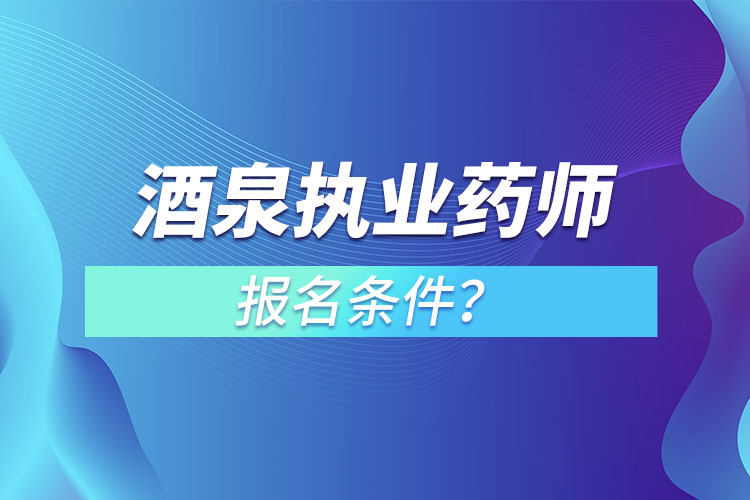 酒泉执业药师

报名条件？